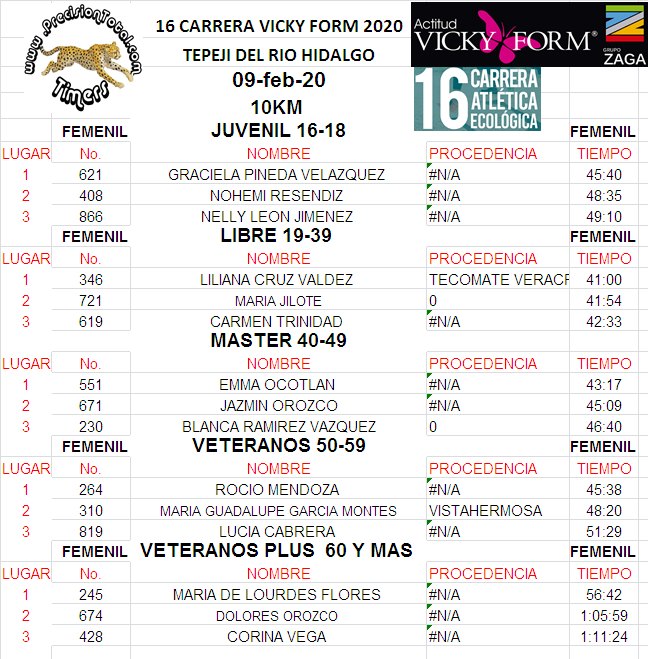 www.PrecisionTotal.com
Timers

16 CARRERA VICKY FORM 2020
TEPEJI DEL RIO HIDALGO
09-feb-20
10KM

Actitud VICKY FORM®
GRUPO ZAGA

16 CARRERA ATLÉTICA ECOLÓGICA

FEMENIL JUVENIL 16-18 FEMENIL

| LUGAR | No. | NOMBRE | PROCEDENCIA | TIEMPO |
|---|---|---|---|---|
| 1 | 621 | GRACIELA PINEDA VELAZQUEZ | #N/A | 45:40 |
| 2 | 408 | NOHEMI RESENDIZ | #N/A | 48:35 |
| 3 | 866 | NELLY LEON JIMENEZ | #N/A | 49:10 |

FEMENIL LIBRE 19-39 FEMENIL

| LUGAR | No. | NOMBRE | PROCEDENCIA | TIEMPO |
|---|---|---|---|---|
| 1 | 346 | LILIANA CRUZ VALDEZ | TECOMATE VERACR | 41:00 |
| 2 | 721 | MARIA JILOTE | 0 | 41:54 |
| 3 | 619 | CARMEN TRINIDAD | #N/A | 42:33 |

MASTER 40-49

| LUGAR | No. | NOMBRE | PROCEDENCIA | TIEMPO |
|---|---|---|---|---|
| 1 | 551 | EMMA OCOTLAN | #N/A | 43:17 |
| 2 | 671 | JAZMIN OROZCO | #N/A | 45:09 |
| 3 | 230 | BLANCA RAMIREZ VAZQUEZ | 0 | 46:40 |

FEMENIL VETERANOS 50-59 FEMENIL

| LUGAR | No. | NOMBRE | PROCEDENCIA | TIEMPO |
|---|---|---|---|---|
| 1 | 264 | ROCIO MENDOZA | #N/A | 45:38 |
| 2 | 310 | MARIA GUADALUPE GARCIA MONTES | VISTAHERMOSA | 48:20 |
| 3 | 819 | LUCIA CABRERA | #N/A | 51:29 |

FEMENIL VETERANOS PLUS 60 Y MAS FEMENIL

| LUGAR | No. | NOMBRE | PROCEDENCIA | TIEMPO |
|---|---|---|---|---|
| 1 | 245 | MARIA DE LOURDES FLORES | #N/A | 56:42 |
| 2 | 674 | DOLORES OROZCO | #N/A | 1:05:59 |
| 3 | 428 | CORINA VEGA | #N/A | 1:11:24 |